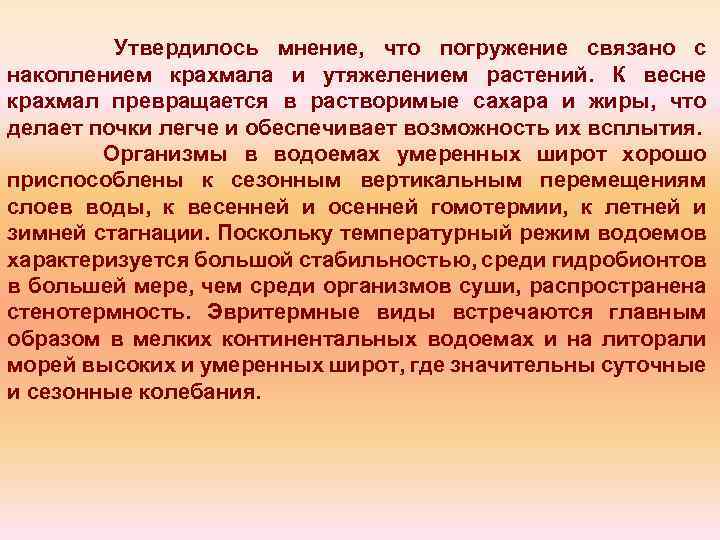 Утвердилось мнение, что погружение связано с накоплением крахмала и утяжелением растений. К весне крахмал превращается в растворимые сахара и жиры, что делает почки легче и обеспечивает возможность их всплытия.

Организмы в водоемах умеренных широт хорошо приспособлены к сезонным вертикальным перемещениям слоев воды, к весенней и осенней гомотермии, к летней и зимней стагнации. Поскольку температурный режим водоемов характеризуется большой стабильностью, среди гидробионтов в большей мере, чем среди организмов суши, распространена стенотермность. Эвритермные виды встречаются главным образом в мелких континентальных водоемах и на литорали морей высоких и умеренных широт, где значительны суточные и сезонные колебания.